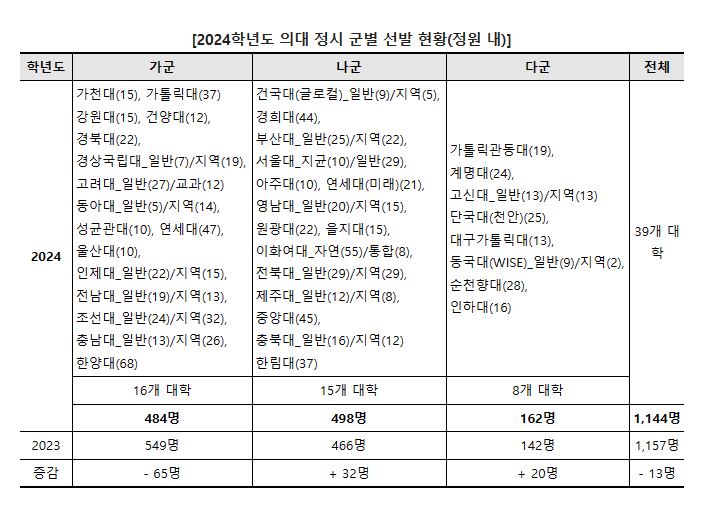 [2024학년도 의대 정시 군별 선발 현황(정원 내)]

| 학년도 | 가군 | 나군 | 다군 | 전체 |
|---|---|---|---|---|
| 2024 | 가천대(15), 가톨릭대(37) 강원대(15), 건양대(12), 경북대(22), 경상국립대_일반(7)/지역(19), 고려대_일반(27)/교과(12) 동아대_일반(5)/지역(14), 성균관대(10), 연세대(47), 울산대(10), 인제대_일반(22)/지역(15), 전남대_일반(19)/지역(13), 조선대_일반(24)/지역(32), 충남대_일반(13)/지역(26), 한양대(68) | 건국대(글로컬)_일반(9)/지역(5), 경희대(44), 부산대_일반(25)/지역(22), 서울대_지균(10)/일반(29), 아주대(10), 연세대(미래)(21), 영남대_일반(20)/지역(15), 원광대(22), 을지대(15), 이화여대_자연(55)/통합(8), 전북대_일반(29)/지역(29), 제주대_일반(12)/지역(8), 중앙대(45), 충북대_일반(16)/지역(12) 한림대(37) | 가톨릭관동대(19), 계명대(24), 고신대_일반(13)/지역(13) 단국대(천안)(25), 대구가톨릭대(13), 동국대(WISE)_일반(9)/지역(2), 순천향대(28), 인하대(16) | 39개 대학 |
| | 16개 대학 | 15개 대학 | 8개 대학 | |
| | 484명 | 498명 | 162명 | 1,144명 |
| 2023 | 549명 | 466명 | 142명 | 1,157명 |
| 증감 | - 65명 | + 32명 | + 20명 | - 13명 |